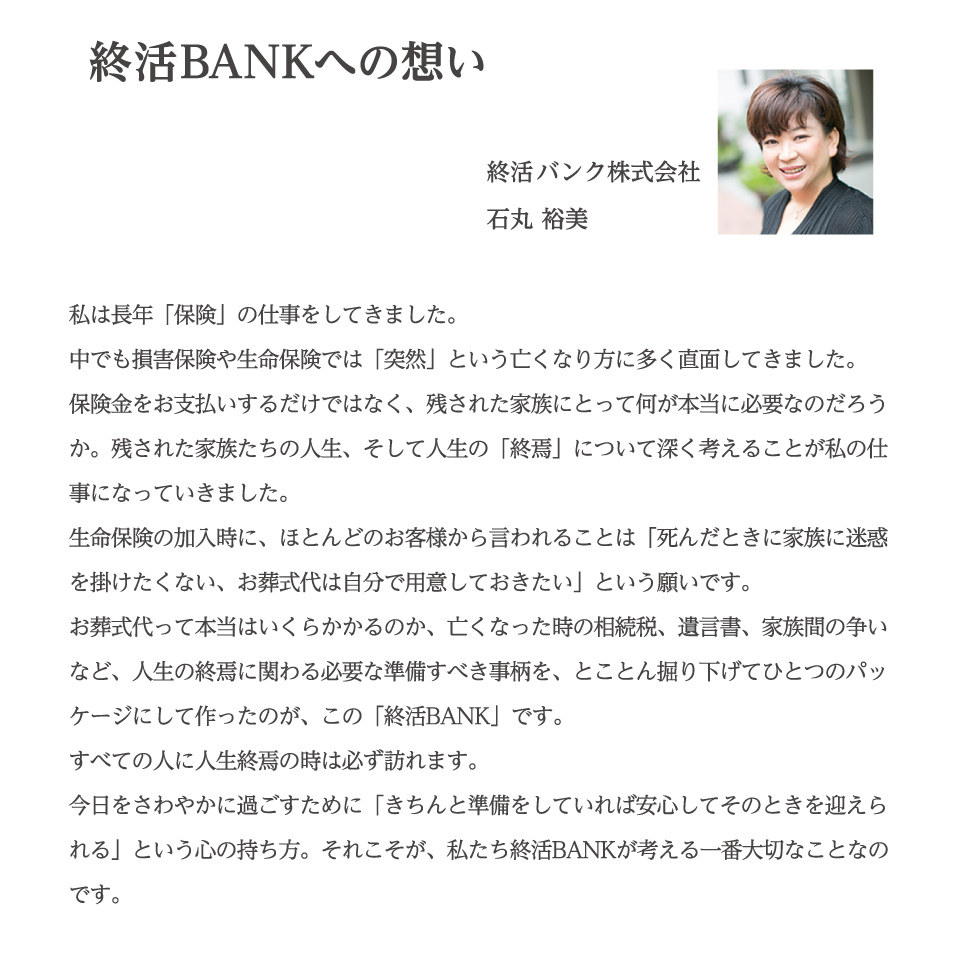 終活BANKへの想い

終活バンク株式会社
石丸 裕美

私は長年「保険」の仕事をしてきました。
中でも損害保険や生命保険では「突然」という亡くなり方に多く直面してきました。
保険金をお支払いするだけではなく、残された家族にとって何が本当に必要なのだろうか。残された家族たちの人生、そして人生の「終焉」について深く考えることが私の仕事になっていきました。
生命保険の加入時に、ほとんどのお客様から言われることは「死んだときに家族に迷惑を掛けたくない、お葬式代は自分で用意しておきたい」という願いです。
お葬式代って本当はいくらかかるのか、亡くなった時の相続税、遺言書、家族間の争いなど、人生の終焉に関わる必要な準備すべき事柄を、とことん掘り下げてひとつのパッケージにして作ったのが、この「終活BANK」です。
すべての人に人生終焉の時は必ず訪れます。
今日をさわやかに過ごすために「きちんと準備をしていれば安心してそのときを迎えられる」という心の持ち方。それこそが、私たち終活BANKが考える一番大切なことなのです。